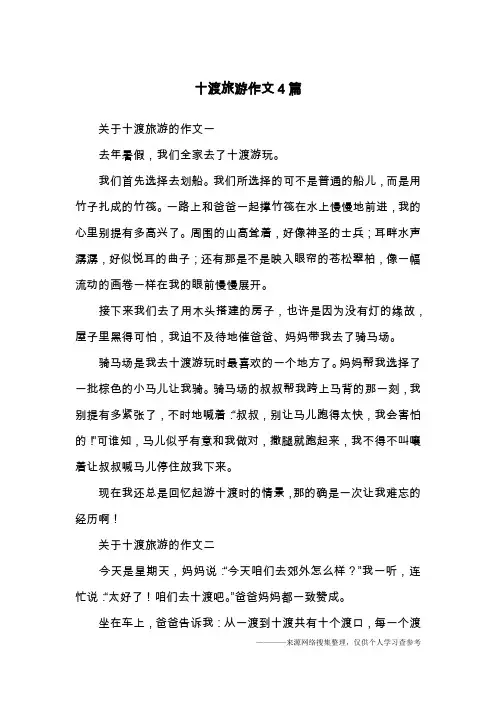 十渡旅游作文4篇

关于十渡旅游的作文一

去年暑假，我们全家去了十渡游玩。

我们首先选择去划船。我们所选择的可不是普通的船儿，而是用竹子扎成的竹筏。一路上和爸爸一起撑竹筏在水上慢慢地前进，我的心里别提有多高兴了。周围的山高耸着，好像神圣的士兵；耳畔水声潺潺，好似悦耳的曲子；还有那是不是映入眼帘的苍松翠柏，像一幅流动的画卷一样在我的眼前慢慢展开。

接下来我们去了用木头搭建的房子，也许是因为没有灯的缘故，屋子里黑得可怕，我迫不及待地催爸爸、妈妈带我去了骑马场。

骑马场是我去十渡游玩时最喜欢的一个地方了。妈妈帮我选择了一批棕色的小马儿让我骑。骑马场的叔叔帮我跨上马背的那一刻，我别提有多紧张了，不时地喊着：“叔叔，别让马儿跑得太快，我会害怕的！”可谁知，马儿似乎有意和我做对，撒腿就跑起来，我不得不叫嚷着让叔叔喊马儿停住放我下来。

现在我还总是回忆起游十渡时的情景，那的确是一次让我难忘的经历啊！

关于十渡旅游的作文二

今天是星期天，妈妈说：“今天咱们去郊外怎么样？”我一听，连忙说：“太好了！咱们去十渡吧。”爸爸妈妈都一致赞成。

坐在车上，爸爸告诉我：从一渡到十渡共有十个渡口，每一个渡

———来源网络搜集整理，仅供个人学习查参考